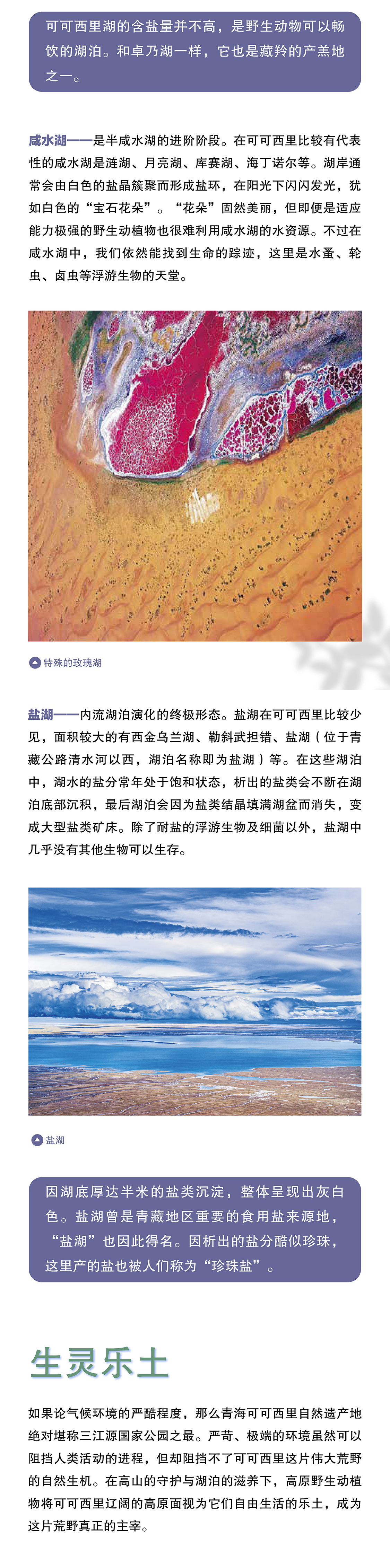 可可西里湖的含盐量并不高，是野生动物可以畅饮的湖泊。和卓乃湖一样，它也是藏羚的产羔地之一。

咸水湖——是半咸水湖的进阶阶段。在可可西里比较有代表性的咸水湖是涟湖、月亮湖、库赛湖、海丁诺尔等。湖岸通常会由白色的盐晶簇聚而形成盐环，在阳光下闪闪发光，犹如白色的“宝石花朵”。“花朵”固然美丽，但即便是适应能力极强的野生动植物也很难利用咸水湖的水资源。不过在咸水湖中，我们依然能找到生命的踪迹，这里是水蚤、轮虫、卤虫等浮游生物的天堂。

特殊的玫瑰湖

盐湖——内流湖泊演化的终极形态。盐湖在可可西里比较少见，面积较大的有西金乌兰湖、勒斜武担错、盐湖（位于青藏公路清水河以西，湖泊名称即为盐湖）等。在这些湖泊中，湖水的盐分常年处于饱和状态，析出的盐类会不断在湖泊底部沉积，最后湖泊会因为盐类结晶填满湖盆而消失，变成大型盐类矿床。除了耐盐的浮游生物及细菌以外，盐湖中几乎没有其他生物可以生存。

盐湖

因湖底厚达半米的盐类沉淀，整体呈现出灰白色。盐湖曾是青藏地区重要的食用盐来源地，“盐湖”也因此得名。因析出的盐分酷似珍珠，这里产的盐也被人们称为“珍珠盐”。

生灵乐土

如果论气候环境的严酷程度，那么青海可可西里自然遗产地绝对堪称三江源国家公园之最。严苛、极端的环境虽然可以阻挡人类活动的进程，但却阻挡不了可可西里这片伟大荒野的自然生机。在高山的守护与湖泊的滋养下，高原野生动植物将可可西里辽阔的高原面视为它们自由生活的乐土，成为这片荒野真正的主宰。